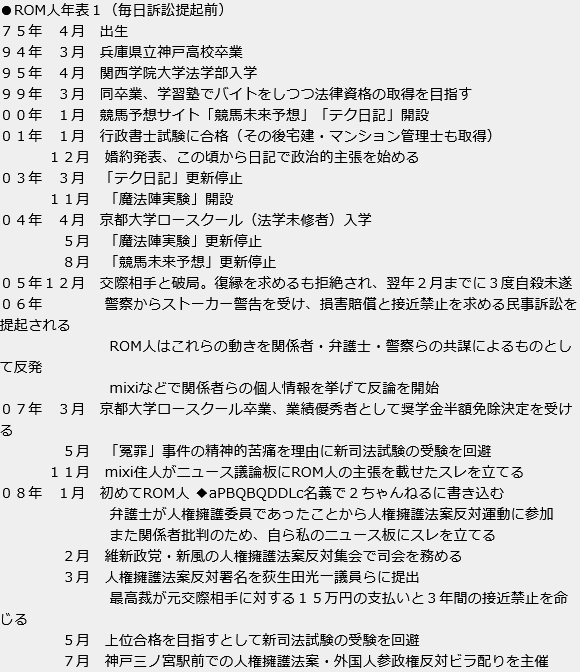 ●ROM人年表１（毎日訴訟提起前）
７５年　４月　出生
９４年　３月　兵庫県立神戸高校卒業
９５年　４月　関西学院大学法学部入学
９９年　３月　同卒業、学習塾でバイトをしつつ法律資格の取得を目指す
００年　１月　競馬予想サイト「競馬未来予想」「テク日記」開設
０１年　１月　行政書士試験に合格（その後宅建・マンション管理士も取得）
１２月　婚約発表、この頃から日記で政治的主張を始める
０３年　３月　「テク日記」更新停止
１１月　「魔法陣実験」開設
０４年　４月　京都大学ロースクール（法学未修者）入学
５月　「魔法陣実験」更新停止
８月　「競馬未来予想」更新停止
０５年１２月　交際相手と破局。復縁を求めるも拒絶され、翌年２月までに３度自殺未遂
０６年　警察からストーカー警告を受け、損害賠償と接近禁止を求める民事訴訟を提起される
ROM人はこれらの動きを関係者・弁護士・警察らの共謀によるものとして反発
mixiなどで関係者らの個人情報を挙げて反論を開始
０７年　３月　京都大学ロースクール卒業、業績優秀者として奨学金半額免除決定を受ける
５月　「冤罪」事件の精神的苦痛を理由に新司法試験の受験を回避
１１月　mixi住人がニュース議論板にROM人の主張を載せたスレを立てる
０８年　１月　初めてROM人 ◆aPBQBQDDLc名義で２ちゃんねるに書き込む
弁護士が人権擁護委員であったことから人権擁護法案反対運動に参加
また関係者批判のため、自ら私のニュース板にスレを立てる
２月　維新政党・新風の人権擁護法案反対集会で司会を務める
３月　人権擁護法案反対署名を荻生田光一議員らに提出
最高裁が元交際相手に対する１５万円の支払いと３年間の接近禁止を命じる
５月　上位合格を目指すとして新司法試験の受験を回避
７月　神戸三ノ宮駅前での人権擁護法案・外国人参政権反対ビラ配りを主催